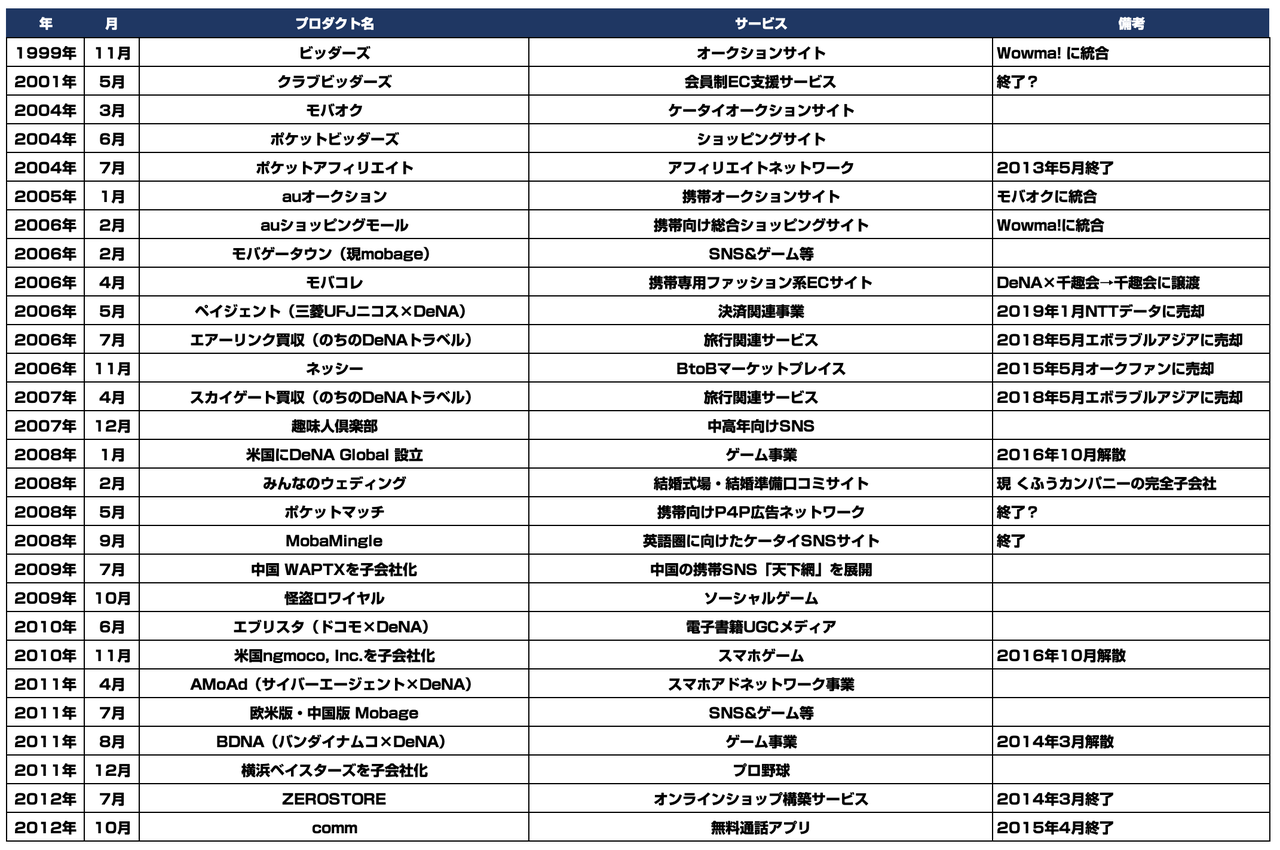 | 年 | 月 | プロダクト名 | サービス | 備考 |
|---|---|---|---|---|
| 1999年 | 11月 | ビッダーズ | オークションサイト | Wowma! に統合 |
| 2001年 | 5月 | クラブビッダーズ | 会員制EC支援サービス | 終了？ |
| 2004年 | 3月 | モバオク | ケータイオークションサイト | |
| 2004年 | 6月 | ポケットビッダーズ | ショッピングサイト | |
| 2004年 | 7月 | ポケットアフィリエイト | アフィリエイトネットワーク | 2013年5月終了 |
| 2005年 | 1月 | auオークション | 携帯オークションサイト | モバオクに統合 |
| 2006年 | 2月 | auショッピングモール | 携帯向け総合ショッピングサイト | Wowma!に統合 |
| 2006年 | 2月 | モバゲータウン（現mobage） | SNS&ゲーム等 | |
| 2006年 | 4月 | モバコレ | 携帯専用ファッション系ECサイト | DeNA×千趣会→千趣会に譲渡 |
| 2006年 | 5月 | ペイジェント（三菱UFJニコス×DeNA） | 決済関連事業 | 2019年1月NTTデータに売却 |
| 2006年 | 7月 | エアーリンク買収（のちのDeNAトラベル） | 旅行関連サービス | 2018年5月エボラブルアジアに売却 |
| 2006年 | 11月 | ネッシー | BtoBマーケットプレイス | 2015年5月オークファンに売却 |
| 2007年 | 4月 | スカイゲート買収（のちのDeNAトラベル） | 旅行関連サービス | 2018年5月エボラブルアジアに売却 |
| 2007年 | 12月 | 趣味人倶楽部 | 中高年向けSNS | |
| 2008年 | 1月 | 米国にDeNA Global 設立 | ゲーム事業 | 2016年10月解散 |
| 2008年 | 2月 | みんなのウェディング | 結婚式場・結婚準備口コミサイト | 現 くふうカンパニーの完全子会社 |
| 2008年 | 5月 | ポケットマッチ | 携帯向けP4P広告ネットワーク | 終了？ |
| 2008年 | 9月 | MobaMingle | 英語圏に向けたケータイSNSサイト | 終了 |
| 2009年 | 7月 | 中国 WAPTXを子会社化 | 中国の携帯SNS「天下網」を展開 | |
| 2009年 | 10月 | 怪盗ロワイヤル | ソーシャルゲーム | |
| 2010年 | 6月 | エブリスタ（ドコモ×DeNA） | 電子書籍UGCメディア | |
| 2010年 | 11月 | 米国ngmoco, Inc.を子会社化 | スマホゲーム | 2016年10月解散 |
| 2011年 | 4月 | AMoAd（サイバーエージェント×DeNA） | スマホアドネットワーク事業 | |
| 2011年 | 7月 | 欧米版・中国版 Mobage | SNS&ゲーム等 | |
| 2011年 | 8月 | BDNA（バンダイナムコ×DeNA） | ゲーム事業 | 2014年3月解散 |
| 2011年 | 12月 | 横浜ベイスターズを子会社化 | プロ野球 | |
| 2012年 | 7月 | ZEROSTORE | オンラインショップ構築サービス | 2014年3月終了 |
| 2012年 | 10月 | comm | 無料通話アプリ | 2015年4月終了 |